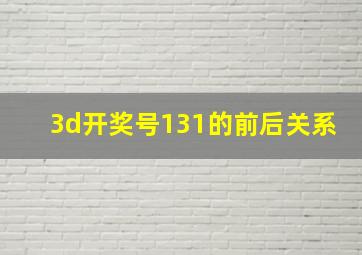 3d开奖号131的前后关系